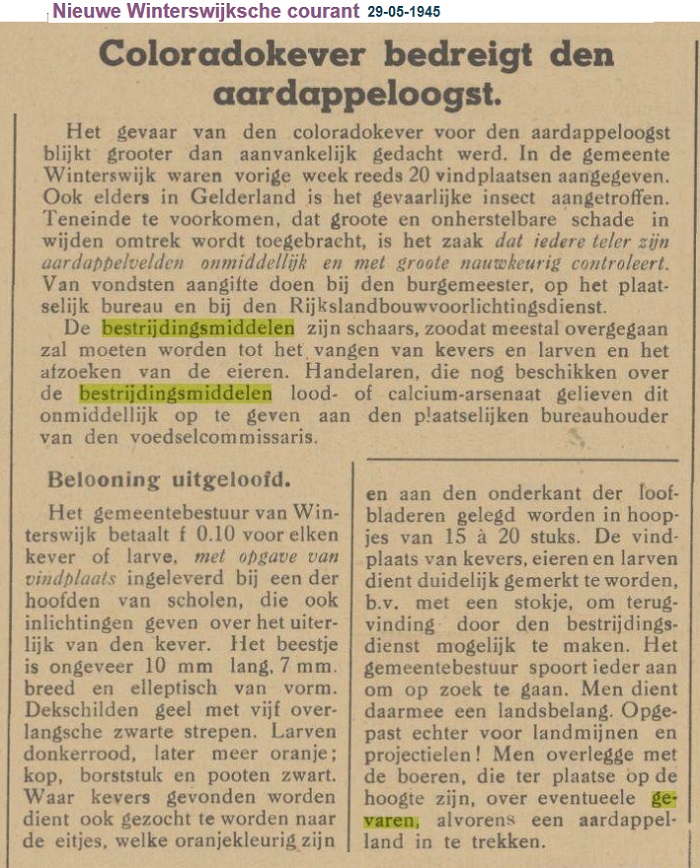 Nieuwe Winterswijksche courant 29-05-1945

Coloradokever bedreigt den aardappeloogst.

Het gevaar van den coloradokever voor den aardappeloogst blijkt grooter dan aanvankelijk gedacht werd. In de gemeente Winterswijk waren vorige week reeds 20 vindplaatsen aangegeven. Ook elders in Gelderland is het gevaarlijke insect aangetroffen. Teneinde te voorkomen, dat groote en onherstelbare schade in wijden omtrek wordt toegebracht, is het zaak dat iedere teler zijn aardappelvelden onmiddellijk en met groote nauwkeurig controleert. Van vondsten aangifte doen bij den burgemeester, op het plaatselijk bureau en bij den Rijkslandbouwvoorlichtingsdienst.

De bestrijdingsmiddelen zijn schaars, zoodat meestal overgegaan zal moeten worden tot het vangen van kevers en larven en het afzoeken van de eieren. Handelaren, die nog beschikken over de bestrijdingsmiddelen lood- of calcium-arsenaat gelieven dit onmiddellijk op te geven aan den plaatselijken bureauhouder van den voedselcommissaris.

Belooning uitgeloofd.

Het gemeentebestuur van Winterswijk betaalt f 0.10 voor elken kever of larve, met opgave van vindplaats ingeleverd bij een der hoofden van scholen, die ook inlichtingen geven over het uiterlijk van den kever. Het beestje is ongeveer 10 mm lang, 7 mm. breed en elleptisch van vorm. Dekschilden geel met vijf overlangsche zwarte strepen. Larven donkerrood, later meer oranje; kop, borststuk en pooten zwart. Waar kevers gevonden worden dient ook gezocht te worden naar de eitjes, welke oranjekleurig zijn en aan den onderkant der loofbladeren gelegd worden in hoopjes van 15 à 20 stuks. De vindplaats van kevers, eieren en larven dient duidelijk gemerkt te worden, b.v. met een stokje, om terugvinding door den bestrijdingsdienst mogelijk te maken. Het gemeentebestuur spoort ieder aan om op zoek te gaan. Men dient daarmee een landsbelang. Opgepast echter voor landmijnen en projectielen! Men overlegge met de boeren, die ter plaatse op de hoogte zijn, over eventueele gevaren, alvorens een aardappelland in te trekken.